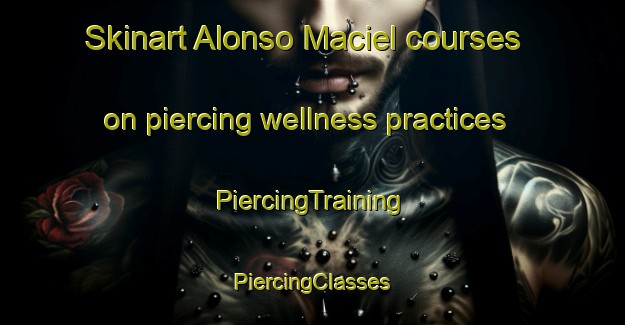 Skinart Alonso Maciel courses

on piercing wellness practices

PiercingTraining

PiercingClasses